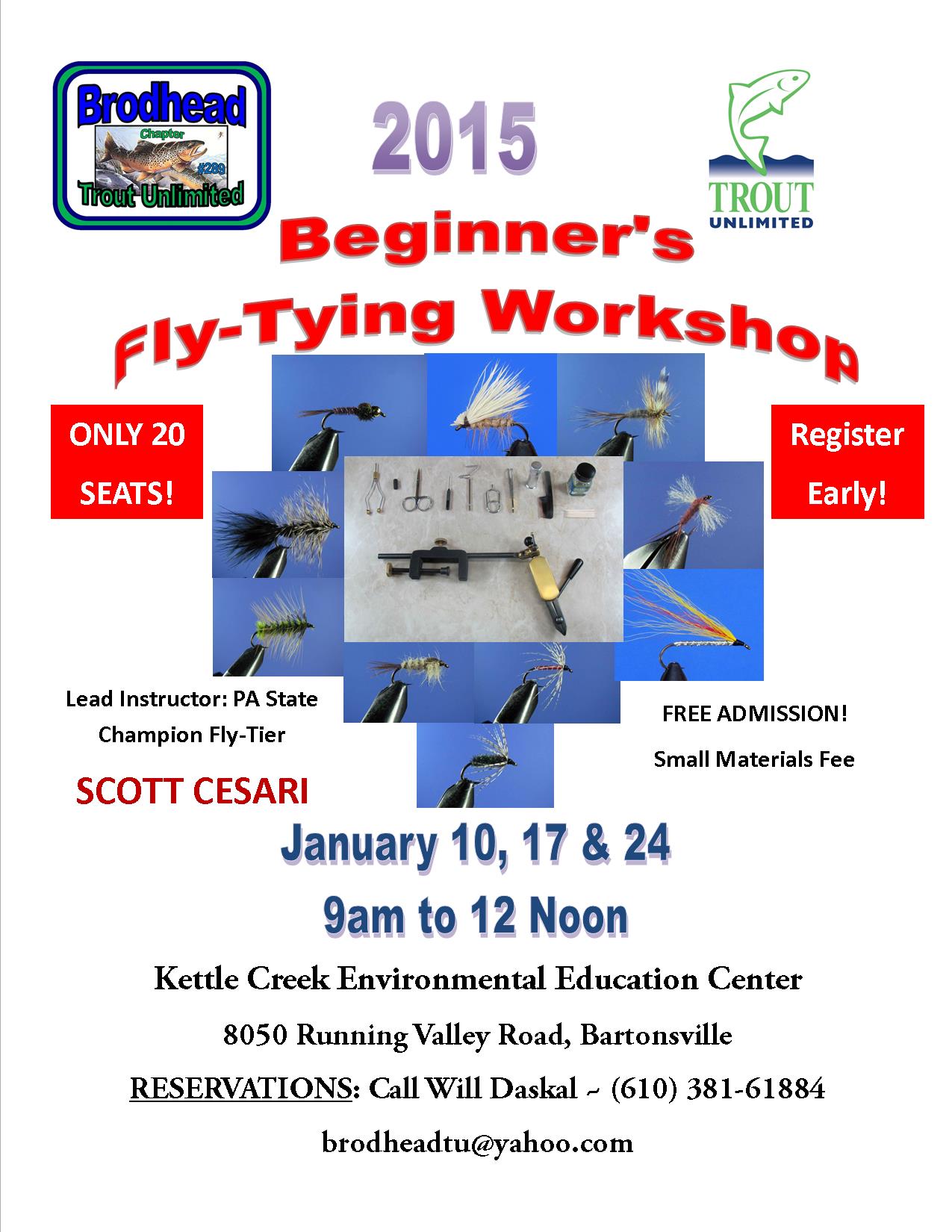 Brodhead
Chapter
#289
Trout Unlimited

2015

TROUT
UNLIMITED

Beginner's

Fly-Tying Workshop

ONLY 20 SEATS!

Register Early!

Lead Instructor: PA State Champion Fly-Tier

SCOTT CESARI

FREE ADMISSION!

Small Materials Fee

January 10, 17 & 24

9am to 12 Noon

Kettle Creek Environmental Education Center

8050 Running Valley Road, Bartonsville

RESERVATIONS: Call Will Daskal ~ (610) 381-61884

brodheadtu@yahoo.com